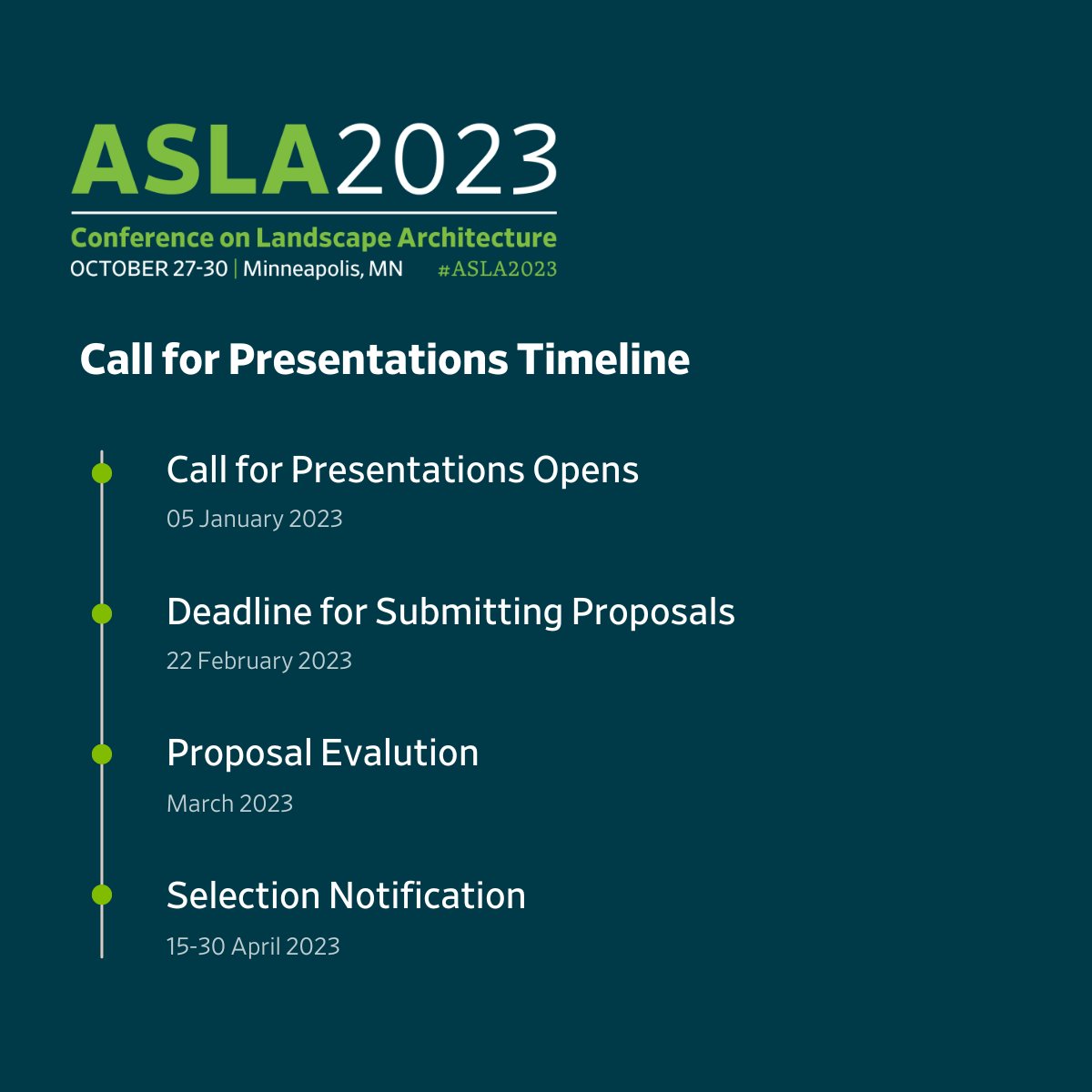 ASLA2023
Conference on Landscape Architecture
OCTOBER 27-30 | Minneapolis, MN #ASLA2023

Call for Presentations Timeline

Call for Presentations Opens
05 January 2023

Deadline for Submitting Proposals
22 February 2023

Proposal Evalution
March 2023

Selection Notification
15-30 April 2023